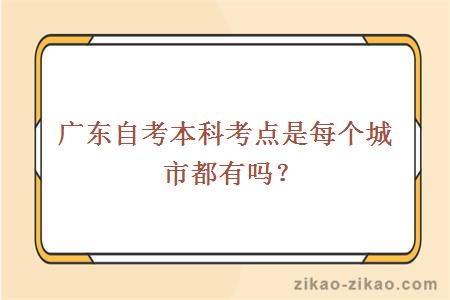 广东自考本科考点是每个城市都有吗？

zikao-zikao.com